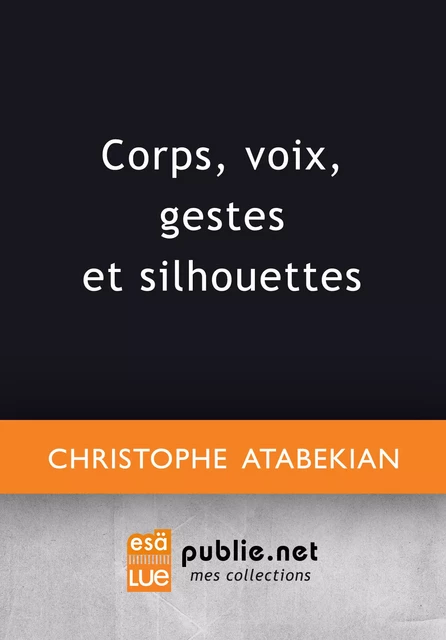 Corps, voix,
gestes
et silhouettes

CHRISTOPHE ATABEKIAN

esä
LUE

publie.net
mes collections